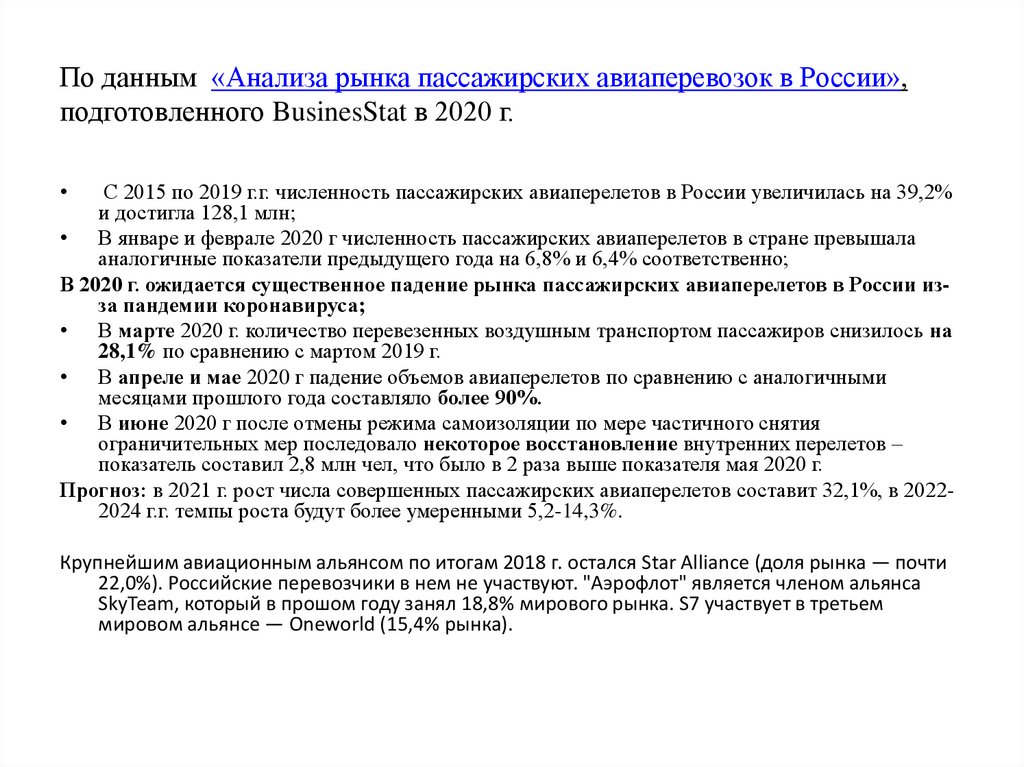 По данным «Анализа рынка пассажирских авиаперевозок в России», подготовленного BusinesStat в 2020 г.

• С 2015 по 2019 г.г. численность пассажирских авиаперелетов в России увеличилась на 39,2% и достигла 128,1 млн;

• В январе и феврале 2020 г численность пассажирских авиаперелетов в стране превышала аналогичные показатели предыдущего года на 6,8% и 6,4% соответственно;

В 2020 г. ожидается существенное падение рынка пассажирских авиаперелетов в России из-за пандемии коронавируса;

• В марте 2020 г. количество перевезенных воздушным транспортом пассажиров снизилось на 28,1% по сравнению с мартом 2019 г.

• В апреле и мае 2020 г падение объемов авиаперелетов по сравнению с аналогичными месяцами прошлого года составляло более 90%.

• В июне 2020 г после отмены режима самоизоляции по мере частичного снятия ограничительных мер последовало некоторое восстановление внутренних перелетов – показатель составил 2,8 млн чел, что было в 2 раза выше показателя мая 2020 г.

Прогноз: в 2021 г. рост числа совершенных пассажирских авиаперелетов составит 32,1%, в 2022-2024 г.г. темпы роста будут более умеренными 5,2-14,3%.

Крупнейшим авиационным альянсом по итогам 2018 г. остался Star Alliance (доля рынка — почти 22,0%). Российские перевозчики в нем не участвуют. "Аэрофлот" является членом альянса SkyTeam, который в прошом году занял 18,8% мирового рынка. S7 участвует в третьем мировом альянсе — Oneworld (15,4% рынка).